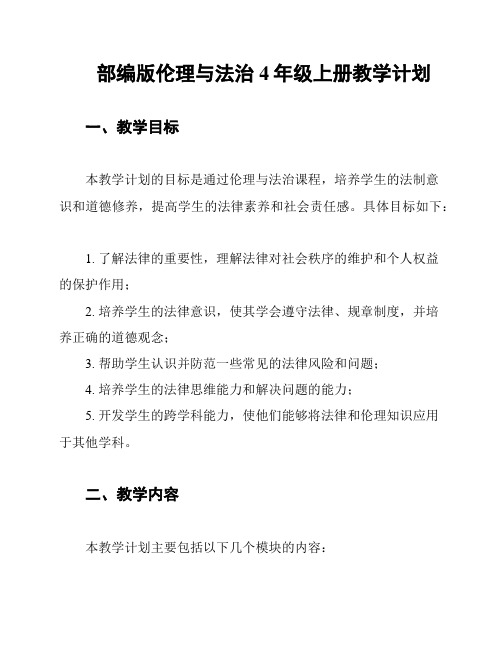 部编版伦理与法治 4 年级上册教学计划

一、教学目标

本教学计划的目标是通过伦理与法治课程，培养学生的法制意识和道德修养，提高学生的法律素养和社会责任感。具体目标如下：

1. 了解法律的重要性，理解法律对社会秩序的维护和个人权益的保护作用；

2. 培养学生的法律意识，使其学会遵守法律、规章制度，并培养正确的道德观念；

3. 帮助学生认识并防范一些常见的法律风险和问题；

4. 培养学生的法律思维能力和解决问题的能力；

5. 开发学生的跨学科能力，使他们能够将法律和伦理知识应用于其他学科。

二、教学内容

本教学计划主要包括以下几个模块的内容：